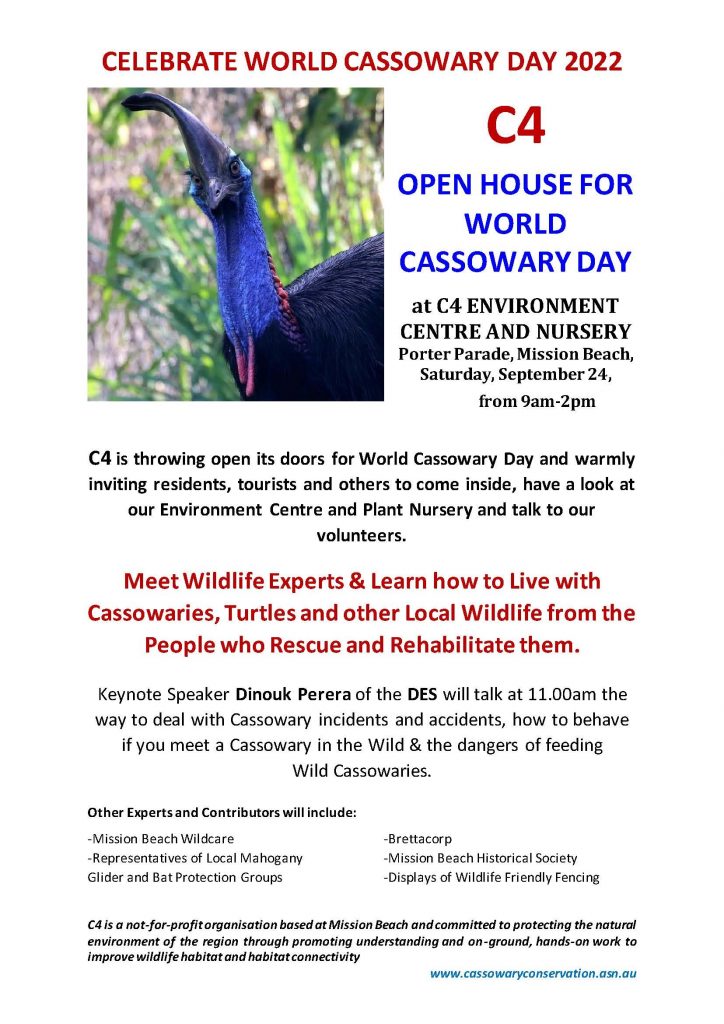 CELEBRATE WORLD CASSOWARY DAY 2022

C4

OPEN HOUSE FOR WORLD CASSOWARY DAY

at C4 ENVIRONMENT CENTRE AND NURSERY
Porter Parade, Mission Beach, Saturday, September 24, from 9am-2pm

C4 is throwing open its doors for World Cassowary Day and warmly inviting residents, tourists and others to come inside, have a look at our Environment Centre and Plant Nursery and talk to our volunteers.

Meet Wildlife Experts & Learn how to Live with Cassowaries, Turtles and other Local Wildlife from the People who Rescue and Rehabilitate them.

Keynote Speaker Dinouk Perera of the DES will talk at 11.00am the way to deal with Cassowary incidents and accidents, how to behave if you meet a Cassowary in the Wild & the dangers of feeding Wild Cassowaries.

Other Experts and Contributors will include:

-Mission Beach Wildcare
-Representatives of Local Mahogany Glider and Bat Protection Groups

-Brettacorp
-Mission Beach Historical Society
-Displays of Wildlife Friendly Fencing

C4 is a not-for-profit organisation based at Mission Beach and committed to protecting the natural environment of the region through promoting understanding and on-ground, hands-on work to improve wildlife habitat and habitat connectivity

www.cassowaryconservation.asn.au